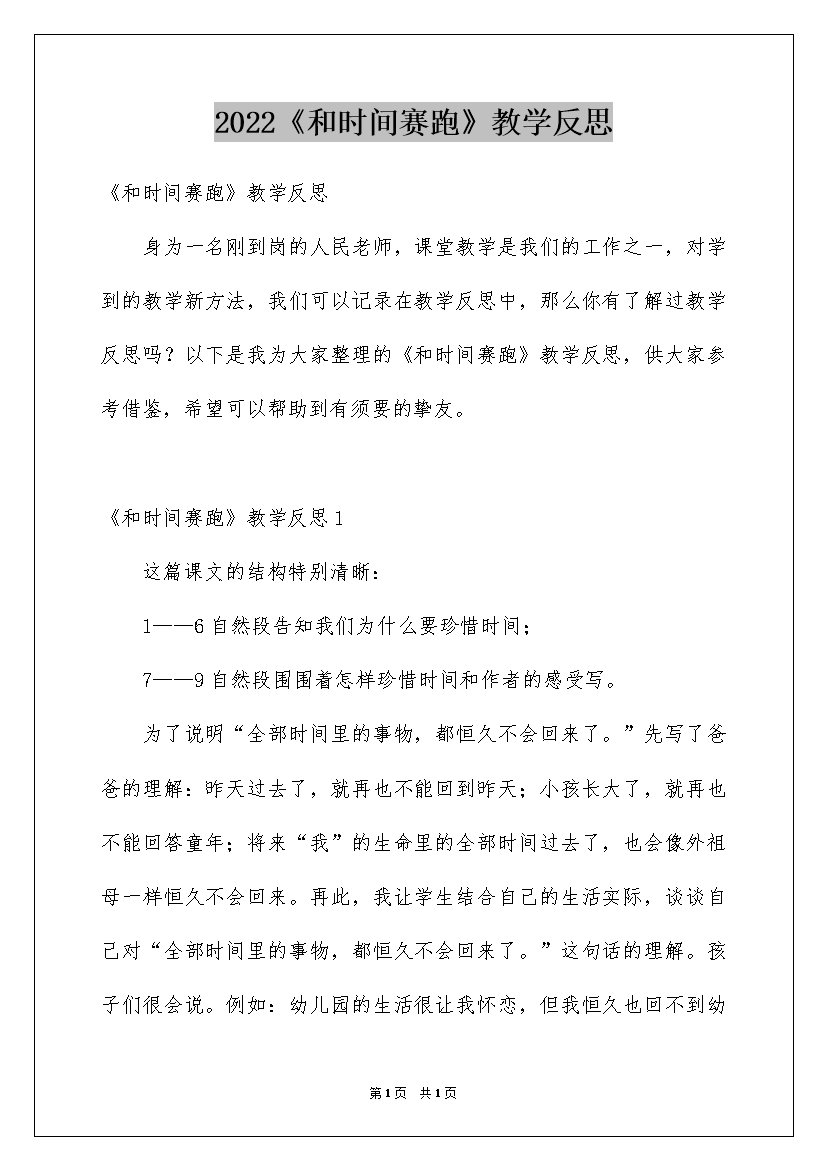 2022《和时间赛跑》教学反思

《和时间赛跑》教学反思

身为一名刚到岗的人民老师，课堂教学是我们的工作之一，对学到的教学新方法，我们可以记录在教学反思中，那么你有了解过教学反思吗？以下是我为大家整理的《和时间赛跑》教学反思，供大家参考借鉴，希望可以帮助到有须要的挚友。

《和时间赛跑》教学反思1

这篇课文的结构特别清晰：

1——6自然段告知我们为什么要珍惜时间；

7——9自然段围围着怎样珍惜时间和作者的感受写。

为了说明“全部时间里的事物，都恒久不会回来了。”先写了爸爸的理解：昨天过去了，就再也不能回到昨天；小孩长大了，就再也不能回答童年；将来“我”的生命里的全部时间过去了，也会像外祖母一样恒久不会回来。再此，我让学生结合自己的生活实际，谈谈自己对“全部时间里的事物，都恒久不会回来了。”这句话的理解。孩子们很会说。例如：幼儿园的生活很让我怀恋，但我恒久也回不到幼

第1页 共1页